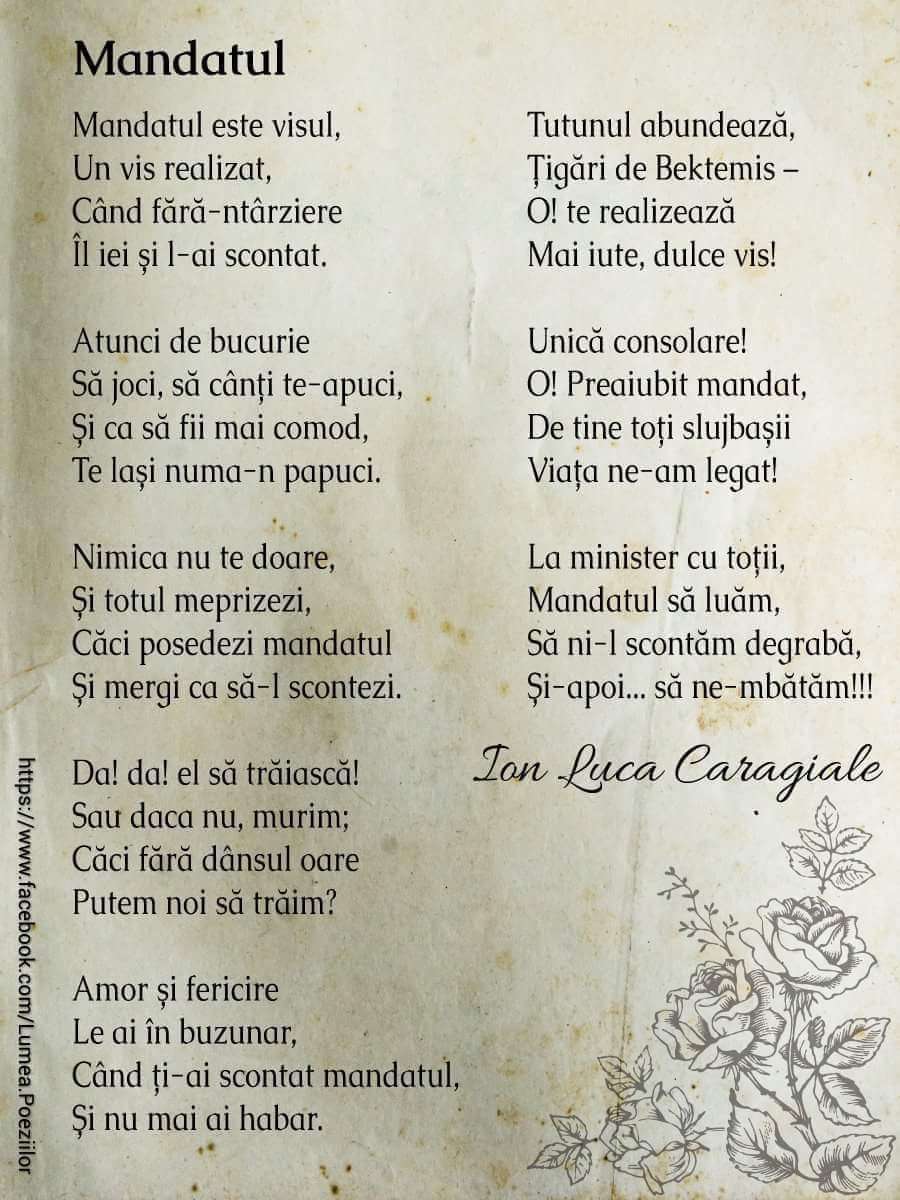 Mandatul

Mandatul este visul,
Un vis realizat,
Când fără-ntârziere
Îl iei și l-ai scontat.

Atunci de bucurie
Să joci, să cânți te-apuci,
Și ca să fii mai comod,
Te lași numa-n papuci.

Nimica nu te doare,
Și totul meprizezi,
Căci posedezi mandatul
Și mergi ca să-l scontezi.

Da! da! el să trăiască!
Sau daca nu, murim;
Căci fără dânsul oare
Putem noi să trăim?

Amor și fericire
Le ai în buzunar,
Când ți-ai scontat mandatul,
Și nu mai ai habar.

Tutunul abundează,
Țigări de Bektemis –
O! te realizează
Mai iute, dulce vis!

Unică consolare!
O! Preaiubit mandat,
De tine toți slujbașii
Viața ne-am legat!

La minister cu toții,
Mandatul să luăm,
Să ni-l scontăm degrabă,
Și-apoi... să ne-mbătăm!!!

Ion Luca Caragiale

https://www.facebook.com/Lumea.Poeziilor